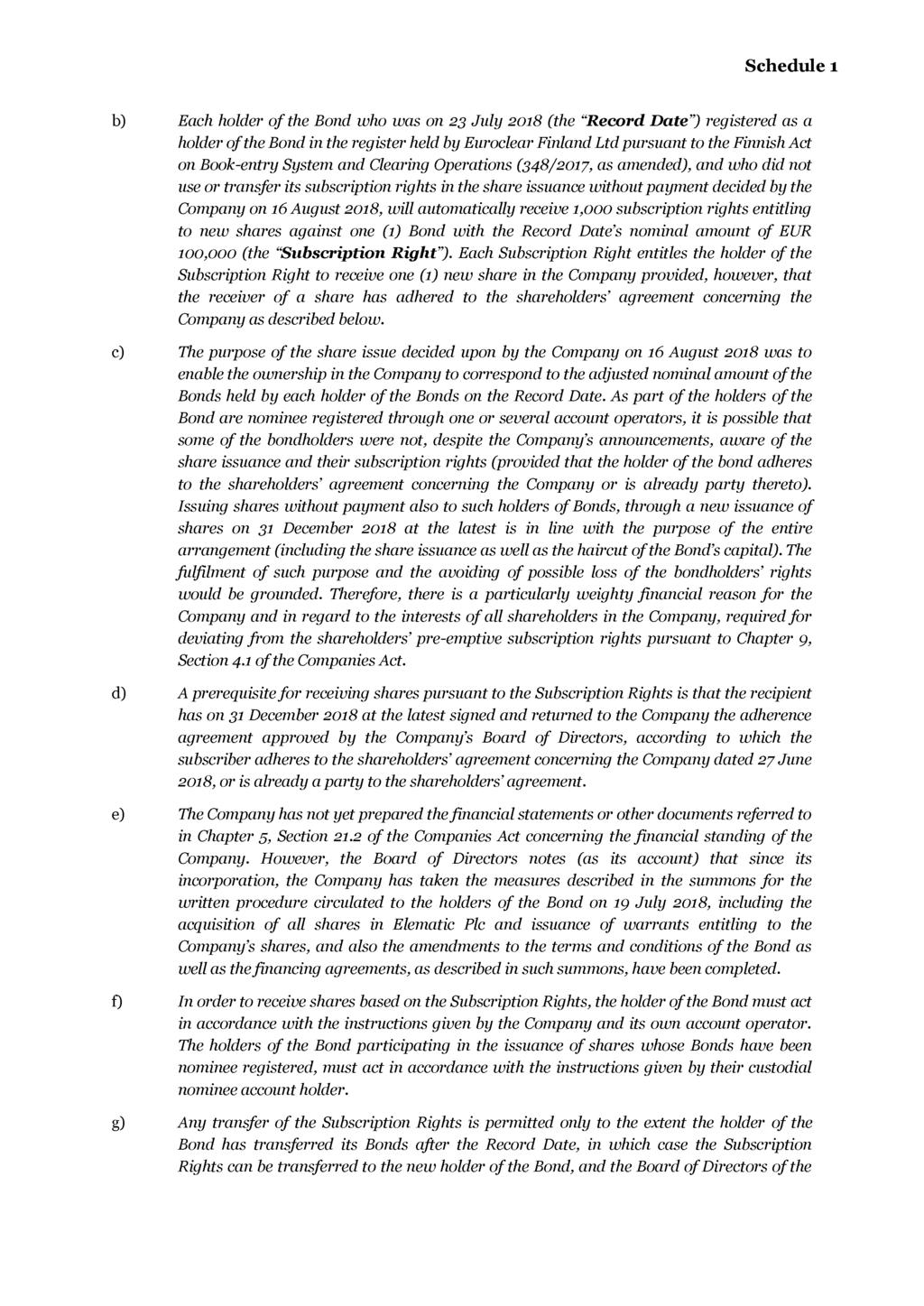 Schedule 1

b) Each holder of the Bond who was on 23 July 2018 (the "Record Date") registered as a holder of the Bond in the register held by Euroclear Finland Ltd pursuant to the Finnish Act on Book-entry System and Clearing Operations (348/2017, as amended), and who did not use or transfer its subscription rights in the share issuance without payment decided by the Company on 16 August 2018, will automatically receive 1,000 subscription rights entitling to new shares against one (1) Bond with the Record Date's nominal amount of EUR 100,000 (the "Subscription Right"). Each Subscription Right entitles the holder of the Subscription Right to receive one (1) new share in the Company provided, however, that the receiver of a share has adhered to the shareholders' agreement concerning the Company as described below.

c) The purpose of the share issue decided upon by the Company on 16 August 2018 was to enable the ownership in the Company to correspond to the adjusted nominal amount of the Bonds held by each holder of the Bonds on the Record Date. As part of the holders of the Bond are nominee registered through one or several account operators, it is possible that some of the bondholders were not, despite the Company's announcements, aware of the share issuance and their subscription rights (provided that the holder of the bond adheres to the shareholders' agreement concerning the Company or is already party thereto). Issuing shares without payment also to such holders of Bonds, through a new issuance of shares on 31 December 2018 at the latest is in line with the purpose of the entire arrangement (including the share issuance as well as the haircut of the Bond's capital). The fulfilment of such purpose and the avoiding of possible loss of the bondholders' rights would be grounded. Therefore, there is a particularly weighty financial reason for the Company and in regard to the interests of all shareholders in the Company, required for deviating from the shareholders' pre-emptive subscription rights pursuant to Chapter 9, Section 4.1 of the Companies Act.

d) A prerequisite for receiving shares pursuant to the Subscription Rights is that the recipient has on 31 December 2018 at the latest signed and returned to the Company the adherence agreement approved by the Company's Board of Directors, according to which the subscriber adheres to the shareholders' agreement concerning the Company dated 27 June 2018, or is already a party to the shareholders' agreement.

e) The Company has not yet prepared the financial statements or other documents referred to in Chapter 5, Section 21.2 of the Companies Act concerning the financial standing of the Company. However, the Board of Directors notes (as its account) that since its incorporation, the Company has taken the measures described in the summons for the written procedure circulated to the holders of the Bond on 19 July 2018, including the acquisition of all shares in Elematic Plc and issuance of warrants entitling to the Company's shares, and also the amendments to the terms and conditions of the Bond as well as the financing agreements, as described in such summons, have been completed.

f) In order to receive shares based on the Subscription Rights, the holder of the Bond must act in accordance with the instructions given by the Company and its own account operator. The holders of the Bond participating in the issuance of shares whose Bonds have been nominee registered, must act in accordance with the instructions given by their custodial nominee account holder.

g) Any transfer of the Subscription Rights is permitted only to the extent the holder of the Bond has transferred its Bonds after the Record Date, in which case the Subscription Rights can be transferred to the new holder of the Bond, and the Board of Directors of the